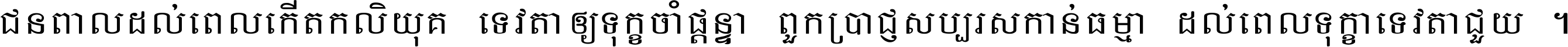 ជនពាលដល់ពេលកើតកលិយុគ ទេវតាឲ្យទុក្ខចាំផ្តន្ទា ពួកប្រាជ្ញសប្បុរសកាន់ធម្មា ដល់ពេលទុក្ខាទេវតាជួយ ។